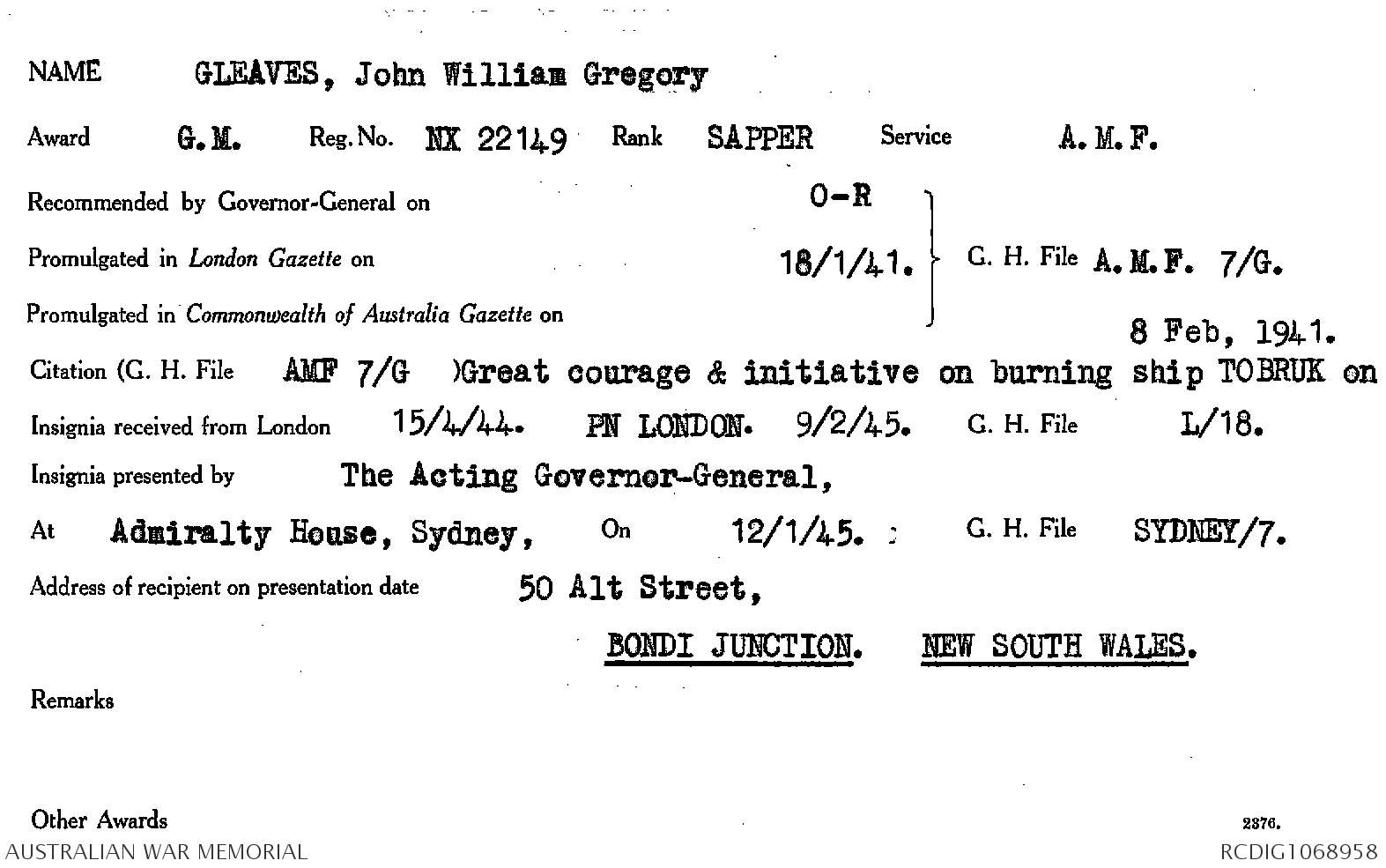 NAME GLEAVES, John William Gregory

Award G.M. Reg. No. NX 22149 Rank SAPPER Service A.M.F.

Recommended by Governor-General on O-R

Promulgated in London Gazette on 18/1/41. G. H. File A.M.F. 7/G.

Promulgated in Commonwealth of Australia Gazette on 8 Feb, 1941.

Citation (G. H. File AMF 7/G )Great courage & initiative on burning ship TOBRUK on

Insignia received from London 15/4/44. PN LONDON. 9/2/45. G. H. File L/18.

Insignia presented by The Acting Governor-General,

At Admiralty House, Sydney, On 12/1/45. G. H. File SYDNEY/7.

Address of recipient on presentation date 50 Alt Street,

BONDI JUNCTION. NEW SOUTH WALES.

Remarks

Other Awards

2376.

AUSTRALIAN WAR MEMORIAL

RCDIG1068958